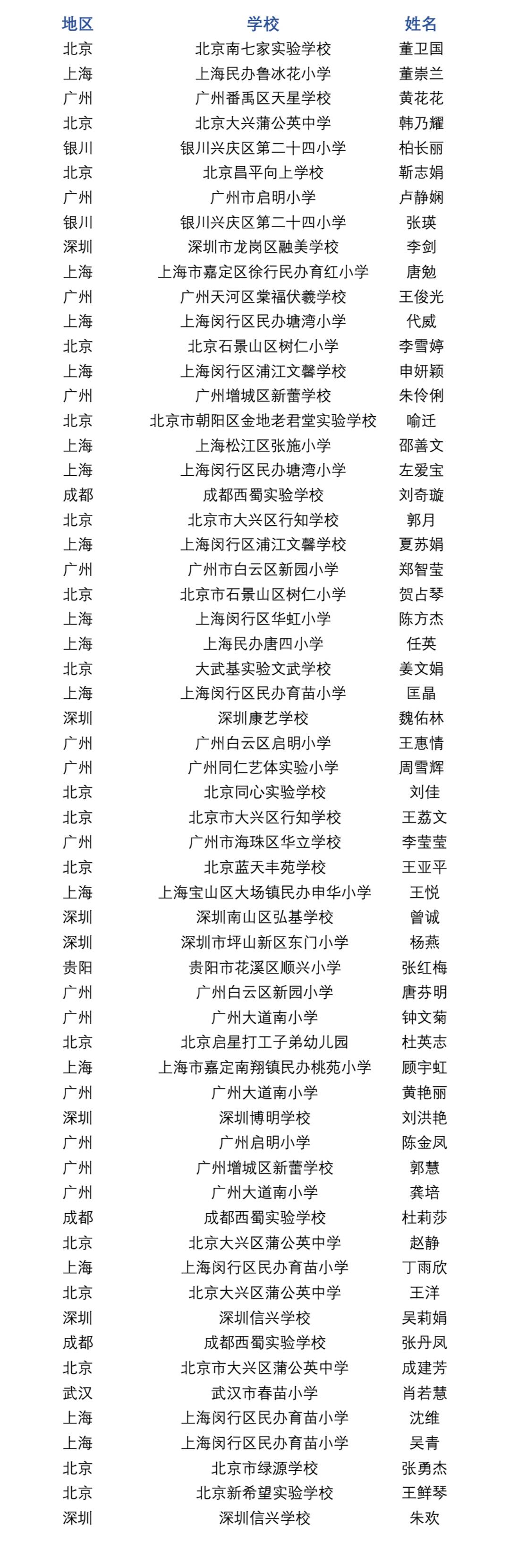 | 地区 | 学校 | 姓名 |
|---|---|---|
| 北京 | 北京南七家实验学校 | 董卫国 |
| 上海 | 上海民办鲁冰花小学 | 董崇兰 |
| 广州 | 广州番禺区天星学校 | 黄花花 |
| 北京 | 北京大兴蒲公英中学 | 韩乃耀 |
| 银川 | 银川兴庆区第二十四小学 | 柏长丽 |
| 北京 | 北京昌平向上学校 | 靳志娟 |
| 广州 | 广州市启明小学 | 卢静娴 |
| 银川 | 银川兴庆区第二十四小学 | 张瑛 |
| 深圳 | 深圳市龙岗区融美学校 | 李剑 |
| 上海 | 上海市嘉定区徐行民办育红小学 | 唐勉 |
| 广州 | 广州天河区棠福伏羲学校 | 王俊光 |
| 上海 | 上海闵行区民办塘湾小学 | 代威 |
| 北京 | 北京石景山区树仁小学 | 李雪婷 |
| 上海 | 上海闵行区浦江文馨学校 | 申妍颖 |
| 广州 | 广州增城区新蕾学校 | 朱伶俐 |
| 北京 | 北京市朝阳区金地老君堂实验学校 | 喻迁 |
| 上海 | 上海松江区张施小学 | 邵善文 |
| 上海 | 上海闵行区民办塘湾小学 | 左爱宝 |
| 成都 | 成都西蜀实验学校 | 刘奇璇 |
| 北京 | 北京市大兴区行知学校 | 郭月 |
| 上海 | 上海闵行区浦江文馨学校 | 夏苏娟 |
| 广州 | 广州市白云区新园小学 | 郑智莹 |
| 北京 | 北京市石景山区树仁小学 | 贺占琴 |
| 上海 | 上海闵行区华虹小学 | 陈方杰 |
| 上海 | 上海民办唐四小学 | 任英 |
| 北京 | 大武基实验文武学校 | 姜文娟 |
| 上海 | 上海闵行区民办育苗小学 | 匡晶 |
| 深圳 | 深圳康艺学校 | 魏佑林 |
| 广州 | 广州白云区启明小学 | 王惠情 |
| 广州 | 广州同仁艺体实验小学 | 周雪辉 |
| 北京 | 北京同心实验学校 | 刘佳 |
| 北京 | 北京市大兴区行知学校 | 王荔文 |
| 广州 | 广州市海珠区华立学校 | 李莹莹 |
| 北京 | 北京蓝天丰苑学校 | 王亚平 |
| 上海 | 上海宝山区大场镇民办申华小学 | 王悦 |
| 深圳 | 深圳南山区弘基学校 | 曾诚 |
| 深圳 | 深圳市坪山新区东门小学 | 杨燕 |
| 贵阳 | 贵阳市花溪区顺兴小学 | 张红梅 |
| 广州 | 广州白云区新园小学 | 唐芬明 |
| 广州 | 广州大道南小学 | 钟文菊 |
| 北京 | 北京启星打工子弟幼儿园 | 杜英志 |
| 上海 | 上海市嘉定南翔镇民办桃苑小学 | 顾宇虹 |
| 广州 | 广州大道南小学 | 黄艳丽 |
| 深圳 | 深圳博明学校 | 刘洪艳 |
| 广州 | 广州启明小学 | 陈金凤 |
| 广州 | 广州增城区新蕾学校 | 郭慧 |
| 广州 | 广州大道南小学 | 龚培 |
| 成都 | 成都西蜀实验学校 | 杜莉莎 |
| 北京 | 北京大兴区蒲公英中学 | 赵静 |
| 上海 | 上海闵行区民办育苗小学 | 丁雨欣 |
| 北京 | 北京大兴区蒲公英中学 | 王洋 |
| 深圳 | 深圳信兴学校 | 吴莉娟 |
| 成都 | 成都西蜀实验学校 | 张丹凤 |
| 北京 | 北京市大兴区蒲公英中学 | 成建芳 |
| 武汉 | 武汉市春苗小学 | 肖若慧 |
| 上海 | 上海闵行区民办育苗小学 | 沈维 |
| 上海 | 上海闵行区民办育苗小学 | 吴青 |
| 北京 | 北京市绿源学校 | 张勇杰 |
| 北京 | 北京新希望实验学校 | 王鲜琴 |
| 深圳 | 深圳信兴学校 | 朱欢 |